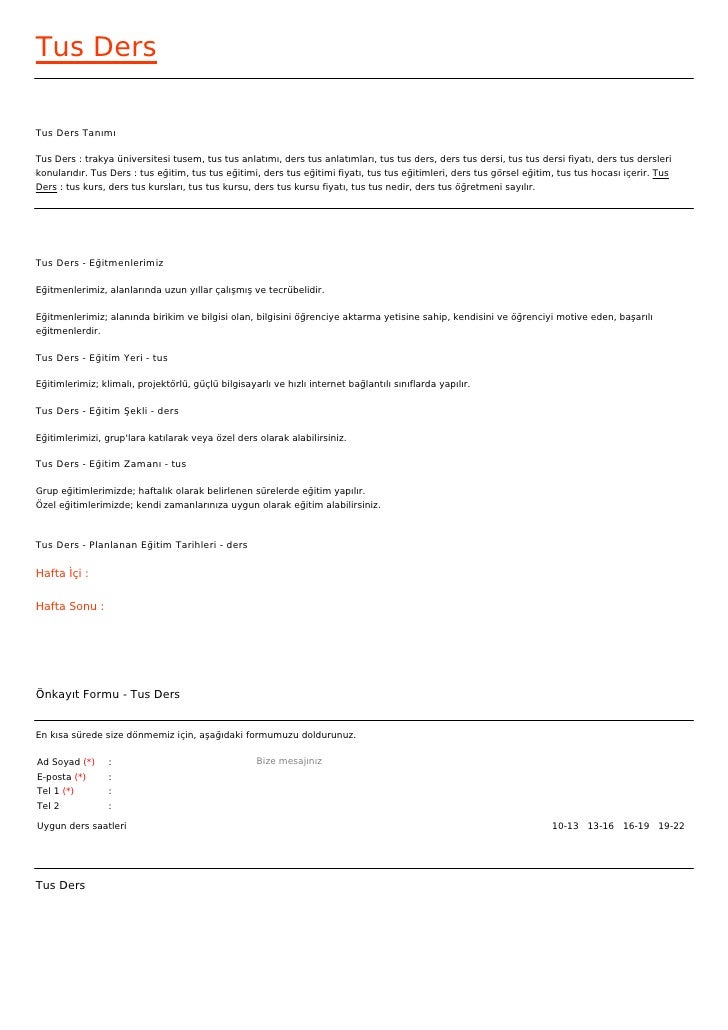 Tus Ders

Tus Ders Tanımı

Tus Ders : trakya üniversitesi tusem, tus tus anlatımı, ders tus anlatımları, tus tus ders, ders tus dersi, tus tus dersi fiyatı, ders tus dersleri konularıdır. Tus Ders : tus eğitim, tus tus eğitimi, ders tus eğitimi fiyatı, tus tus eğitimleri, ders tus görsel eğitim, tus tus hocası içerir. Tus Ders : tus kurs, ders tus kursları, tus tus kursu, ders tus kursu fiyatı, tus tus nedir, ders tus öğretmeni sayılır.

Tus Ders - Eğitmenlerimiz

Eğitmenlerimiz, alanlarında uzun yıllar çalışmış ve tecrübelidir.

Eğitmenlerimiz; alanında birikim ve bilgisi olan, bilgisini öğrenciye aktarma yetisine sahip, kendisini ve öğrenciyi motive eden, başarılı eğitmenlerdir.

Tus Ders - Eğitim Yeri - tus

Eğitimlerimiz; klimalı, projektörlü, güçlü bilgisayarlı ve hızlı internet bağlantılı sınıflarda yapılır.

Tus Ders - Eğitim Şekli - ders

Eğitimlerimizi, grup'lara katılarak veya özel ders olarak alabilirsiniz.

Tus Ders - Eğitim Zamanı - tus

Grup eğitimlerimizde; haftalık olarak belirlenen sürelerde eğitim yapılır.
Özel eğitimlerimizde; kendi zamanlarınıza uygun olarak eğitim alabilirsiniz.

Tus Ders - Planlanan Eğitim Tarihleri - ders

Hafta İçi :

Hafta Sonu :

Önkayıt Formu - Tus Ders

En kısa sürede size dönmemiz için, aşağıdaki formumuzu doldurunuz.

Ad Soyad (*) :
E-posta (*) :
Tel 1 (*) :
Tel 2 :

Bize mesajınız

Uygun ders saatleri

10-13 13-16 16-19 19-22

Tus Ders